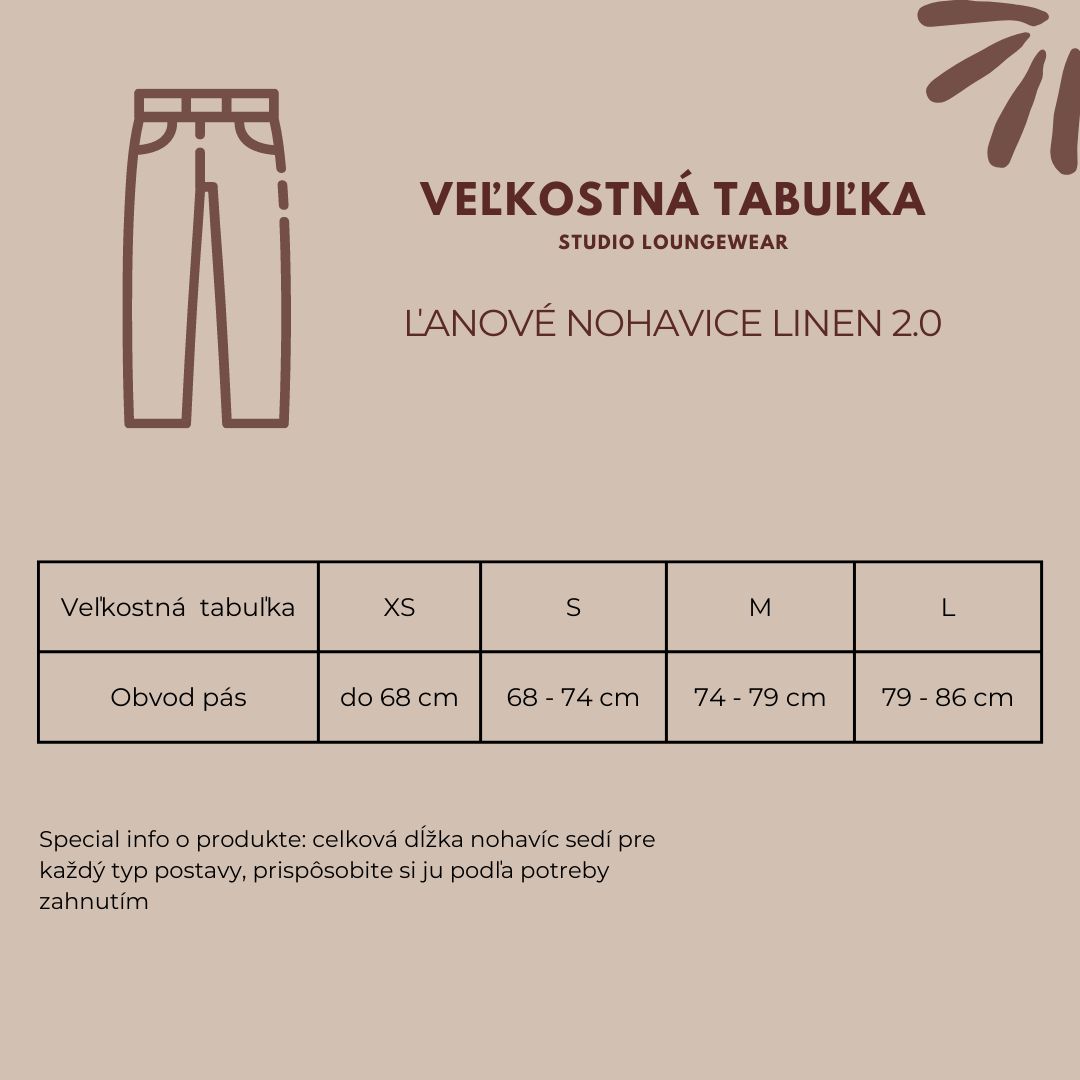 VEĽKOSTNÁ TABUĽKA
STUDIO LOUNGEWEAR

ĽANOVÉ NOHAVICE LINEN 2.0

| Veľkostná tabuľka | XS | S | M | L |
|---|---|---|---|---|
| Obvod pás | do 68 cm | 68 - 74 cm | 74 - 79 cm | 79 - 86 cm |

Special info o produkte: celková dĺžka nohavíc sedí pre každý typ postavy, prispôsobite si ju podľa potreby zahnutím